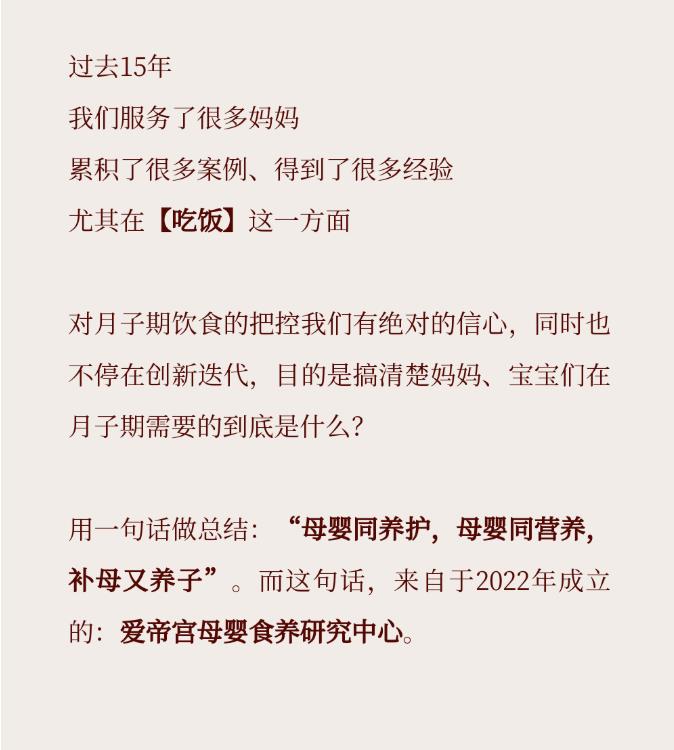 过去15年
我们服务了很多妈妈
累积了很多案例、得到了很多经验
尤其在【吃饭】这一方面

对月子期饮食的把控我们有绝对的信心，同时也不停在创新迭代，目的是搞清楚妈妈、宝宝们在月子期需要的到底是什么？

用一句话做总结：“母婴同养护，母婴同营养，补母又养子”。而这句话，来自于2022年成立的：爱帝宫母婴食养研究中心。